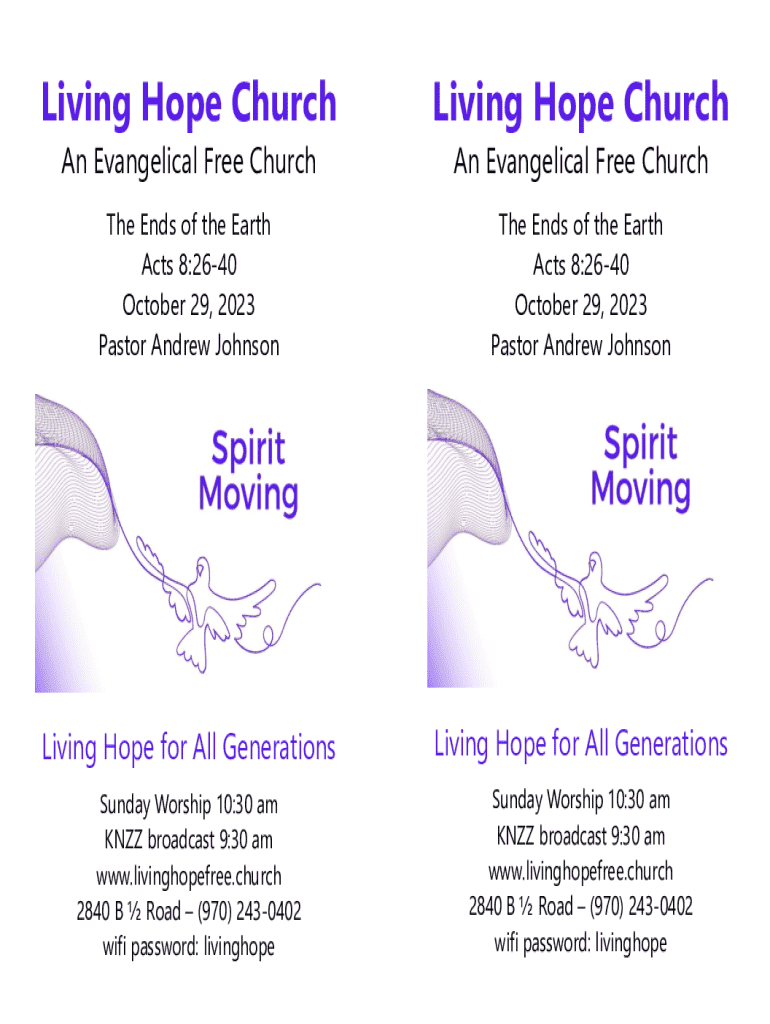 Living Hope Church

An Evangelical Free Church

The Ends of the Earth
Acts 8:26-40
October 29, 2023
Pastor Andrew Johnson

Spirit Moving

Living Hope for All Generations

Sunday Worship 10:30 am
KNZZ broadcast 9:30 am
www.livinghopefree.church
2840 B ½ Road – (970) 243-0402
wifi password: livinghope

Living Hope Church

An Evangelical Free Church

The Ends of the Earth
Acts 8:26-40
October 29, 2023
Pastor Andrew Johnson

Spirit Moving

Living Hope for All Generations

Sunday Worship 10:30 am
KNZZ broadcast 9:30 am
www.livinghopefree.church
2840 B ½ Road – (970) 243-0402
wifi password: livinghope